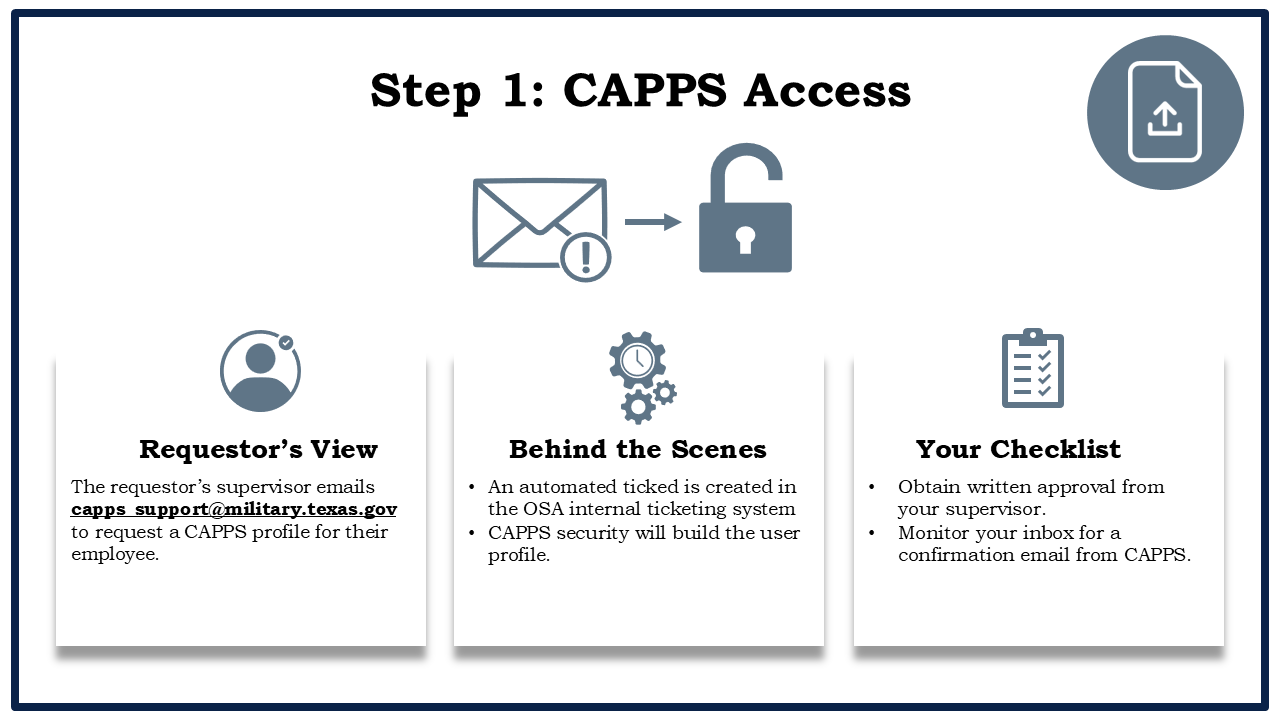 Step 1: CAPPS Access

Requestor's View

The requestor's supervisor emails capps_support@military.texas.gov to request a CAPPS profile for their employee.

Behind the Scenes

• An automated ticked is created in the OSA internal ticketing system
• CAPPS security will build the user profile.

Your Checklist

• Obtain written approval from your supervisor.
• Monitor your inbox for a confirmation email from CAPPS.